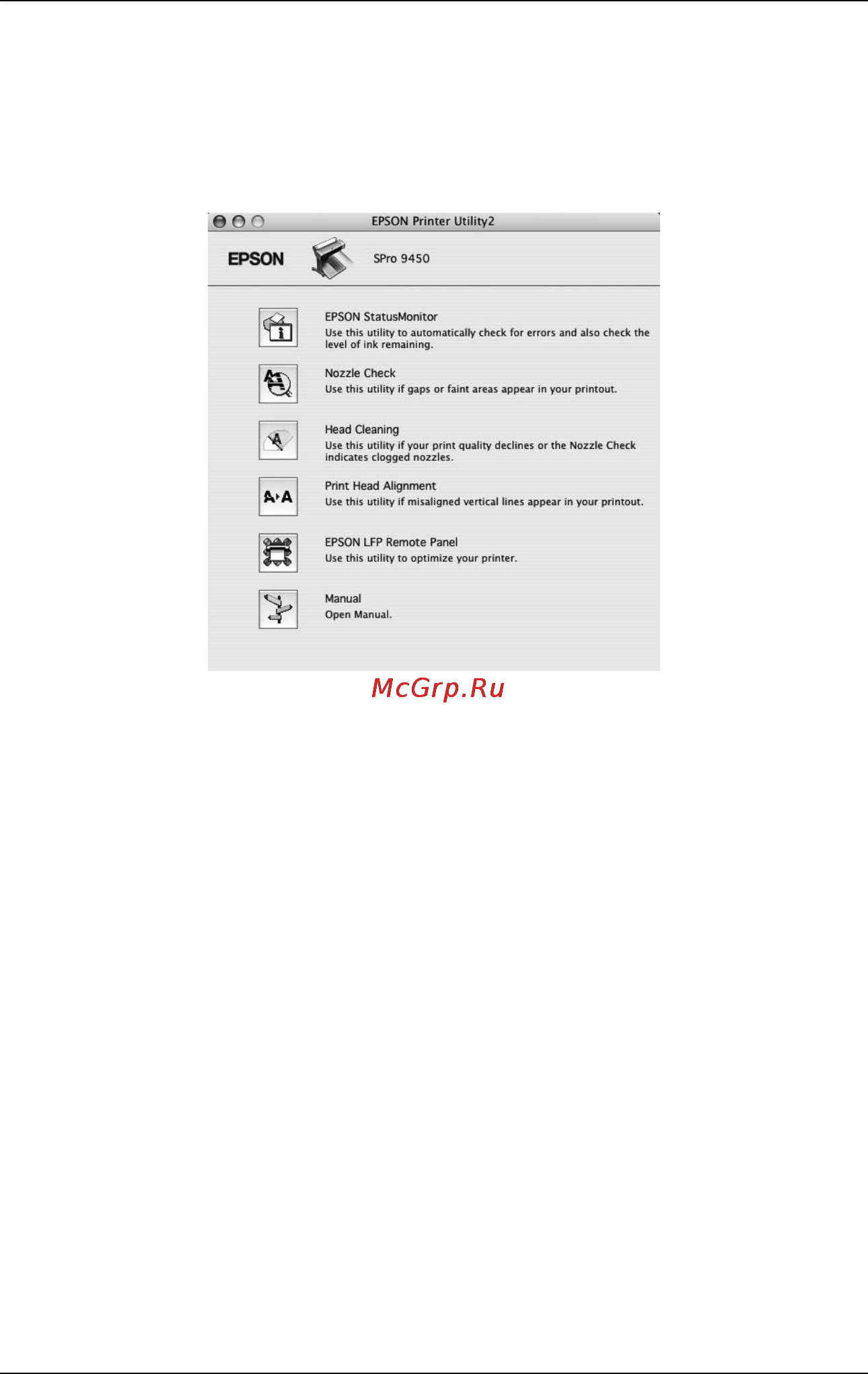 EPSON Printer Utility2

EPSON

SPro 9450

EPSON StatusMonitor
Use this utility to automatically check for errors and also check the level of ink remaining.

Nozzle Check
Use this utility if gaps or faint areas appear in your printout.

Head Cleaning
Use this utility if your print quality declines or the Nozzle Check indicates clogged nozzles.

A A

Print Head Alignment
Use this utility if misaligned vertical lines appear in your printout.

EPSON LFP Remote Panel
Use this utility to optimize your printer.

Manual
Open Manual.

McGrp.Ru